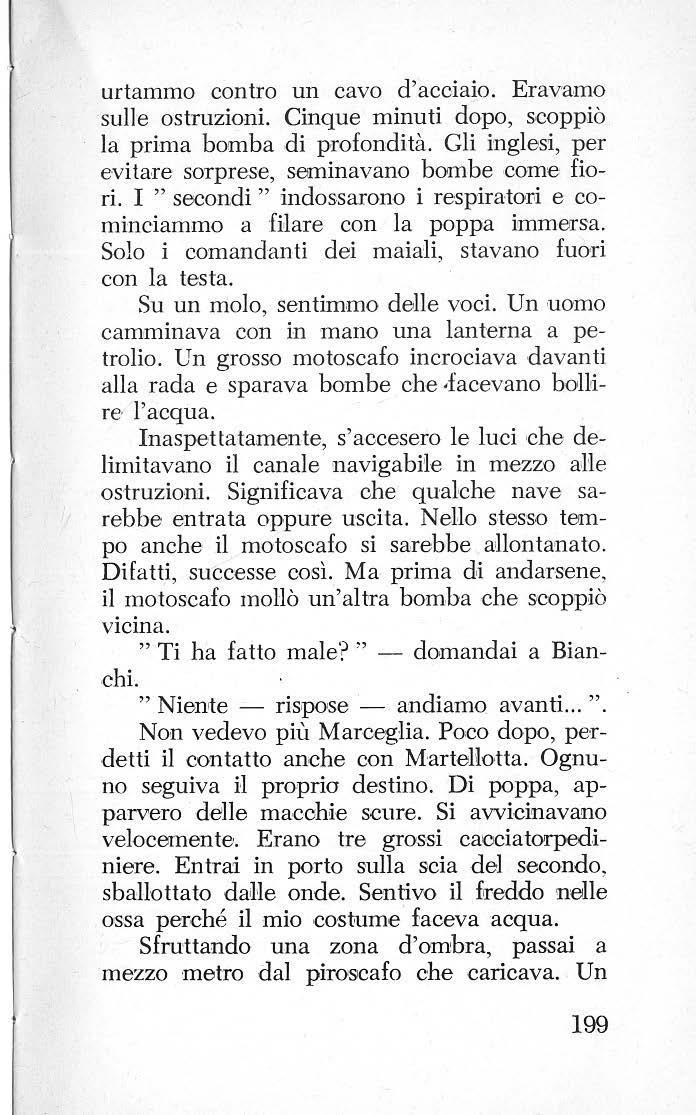 urtammo contro un cavo d'acciaio. Eravamo sulle ostruzioni. Cinque minuti dopo, scoppiò la prima bomba di profondità. Gli inglesi, per evitare sorprese, seminavano bombe come fiori. I " secondi " indossarono i respiratori e cominciammo a filare con la poppa immersa. Solo i comandanti dei maiali, stavano fuori con la testa.

Su un molo, sentimmo delle voci. Un uomo camminava con in mano una lanterna a petrolio. Un grosso motoscafo incrociava davanti alla rada e sparava bombe che facevano bollire l'acqua.

Inaspettatamente, s'accesero le luci che delimitavano il canale navigabile in mezzo alle ostruzioni. Significava che qualche nave sarebbe entrata oppure uscita. Nello stesso tempo anche il motoscafo si sarebbe allontanato. Difatti, successe così. Ma prima di andarsene, il motoscafo mollò un'altra bomba che scoppiò vicina.

" Ti ha fatto male? " — domandai a Bianchi.

" Niente — rispose — andiamo avanti... ".

Non vedevo più Marceglia. Poco dopo, perdetti il contatto anche con Martellotta. Ognuno seguiva il proprio destino. Di poppa, apparvero delle macchie scure. Si avvicinavano velocemente. Erano tre grossi cacciatorpediniere. Entrai in porto sulla scia del secondo, sballottato dalle onde. Sentivo il freddo nelle ossa perché il mio costume faceva acqua.

Sfruttando una zona d'ombra, passai a mezzo metro dal piroscafo che caricava. Un

199